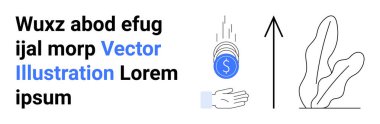 Wuxz abod efug ijal morp Vector Illustration Lorem ipsum

$